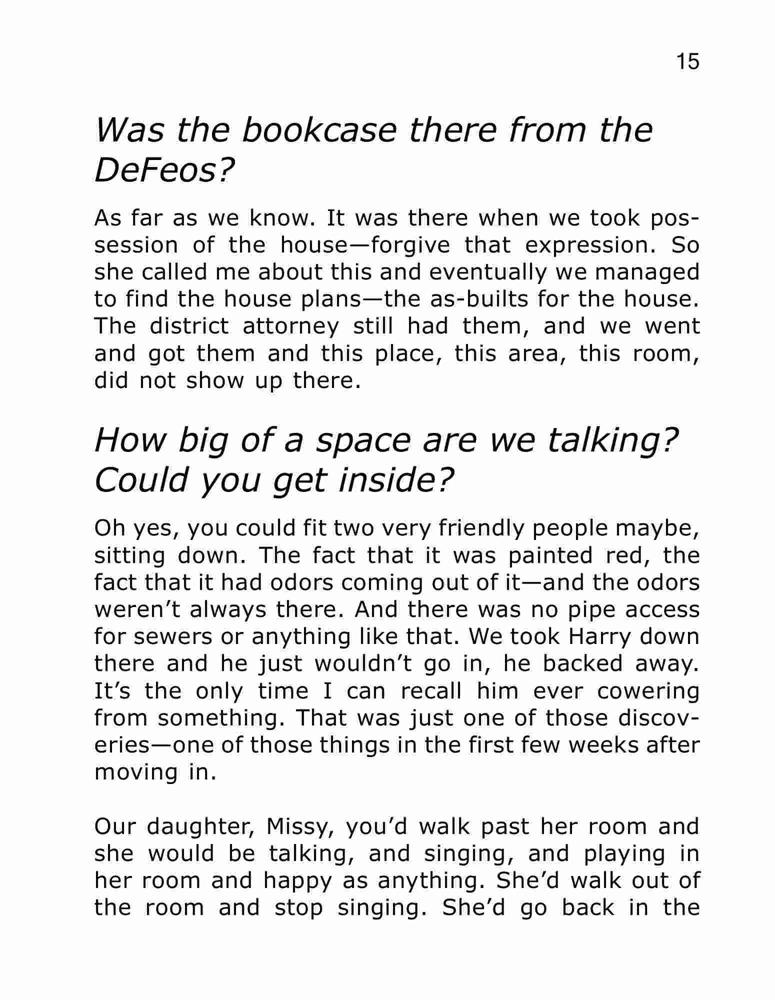 15

Was the bookcase there from the DeFeos?

As far as we know. It was there when we took possession of the house—forgive that expression. So she called me about this and eventually we managed to find the house plans—the as-builts for the house. The district attorney still had them, and we went and got them and this place, this area, this room, did not show up there.

How big of a space are we talking? Could you get inside?

Oh yes, you could fit two very friendly people maybe, sitting down. The fact that it was painted red, the fact that it had odors coming out of it—and the odors weren't always there. And there was no pipe access for sewers or anything like that. We took Harry down there and he just wouldn't go in, he backed away. It's the only time I can recall him ever cowering from something. That was just one of those discoveries—one of those things in the first few weeks after moving in.

Our daughter, Missy, you'd walk past her room and she would be talking, and singing, and playing in her room and happy as anything. She'd walk out of the room and stop singing. She'd go back in the